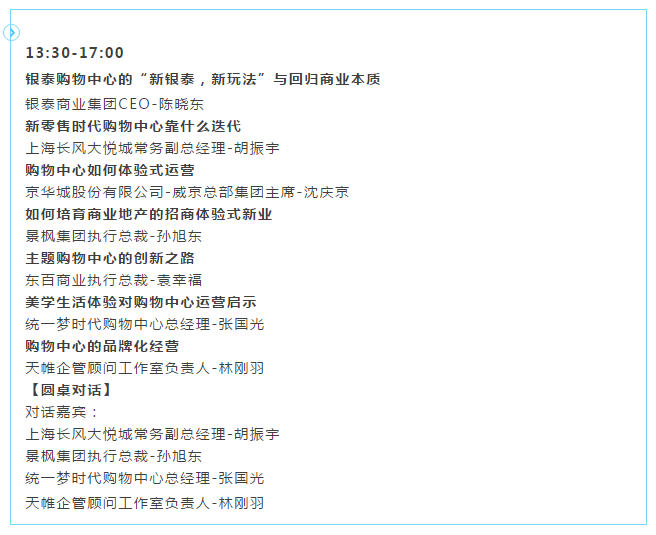 13:30-17:00

银泰购物中心的“新银泰，新玩法”与回归商业本质

银泰商业集团CEO-陈晓东

新零售时代购物中心靠什么迭代

上海长风大悦城常务副总经理-胡振宇

购物中心如何体验式运营

京华城股份有限公司-威京总部集团主席-沈庆京

如何培育商业地产的招商体验式新业

景枫集团执行总裁-孙旭东

主题购物中心的创新之路

东百商业执行总裁-袁幸福

美学生活体验对购物中心运营启示

统一梦时代购物中心总经理-张国光

购物中心的品牌化经营

天帷企管顾问工作室负责人-林刚羽

【圆桌对话】

对话嘉宾：

上海长风大悦城常务副总经理-胡振宇

景枫集团执行总裁-孙旭东

统一梦时代购物中心总经理-张国光

天帷企管顾问工作室负责人-林刚羽